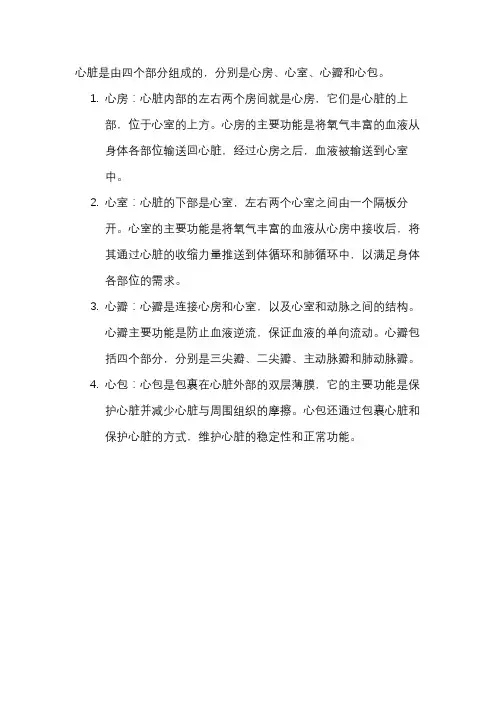 心脏是由四个部分组成的，分别是心房、心室、心瓣和心包。

1. 心房：心脏内部的左右两个房间就是心房，它们是心脏的上部，位于心室的上方。心房的主要功能是将氧气丰富的血液从身体各部位输送回心脏，经过心房之后，血液被输送到心室中。

2. 心室：心脏的下部是心室，左右两个心室之间由一个隔板分开。心室的主要功能是将氧气丰富的血液从心房中接收后，将其通过心脏的收缩力量推送到体循环和肺循环中，以满足身体各部位的需求。

3. 心瓣：心瓣是连接心房和心室，以及心室和动脉之间的结构。心瓣主要功能是防止血液逆流，保证血液的单向流动。心瓣包括四个部分，分别是三尖瓣、二尖瓣、主动脉瓣和肺动脉瓣。

4. 心包：心包是包裹在心脏外部的双层薄膜，它的主要功能是保护心脏并减少心脏与周围组织的摩擦。心包还通过包裹心脏和保护心脏的方式，维护心脏的稳定性和正常功能。